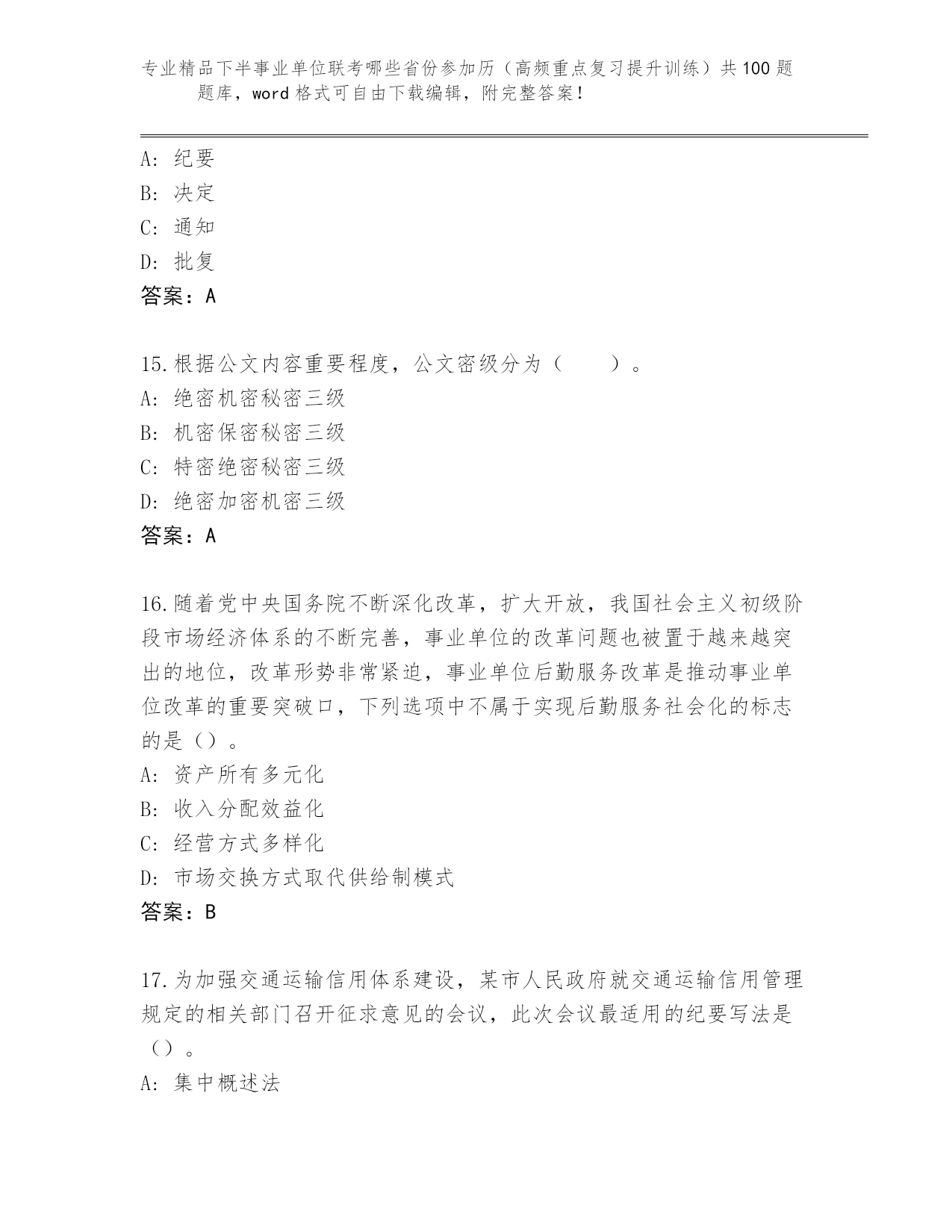 专业精品下半事业单位联考哪些省份参加历（高频重点复习提升训练）共100题题库，word格式可自由下载编辑，附完整答案！

A：纪要
B：决定
C：通知
D：批复
答案：A

15.根据公文内容重要程度，公文密级分为（　　）。
A：绝密机密秘密三级
B：机密保密秘密三级
C：特密绝密秘密三级
D：绝密加密机密三级
答案：A

16.随着党中央国务院不断深化改革，扩大开放，我国社会主义初级阶段市场经济体系的不断完善，事业单位的改革问题也被置于越来越突出的地位，改革形势非常紧迫，事业单位后勤服务改革是推动事业单位改革的重要突破口，下列选项中不属于实现后勤服务社会化的标志的是（）。
A：资产所有多元化
B：收入分配效益化
C：经营方式多样化
D：市场交换方式取代供给制模式
答案：B

17.为加强交通运输信用体系建设，某市人民政府就交通运输信用管理规定的相关部门召开征求意见的会议，此次会议最适用的纪要写法是（）。
A：集中概述法